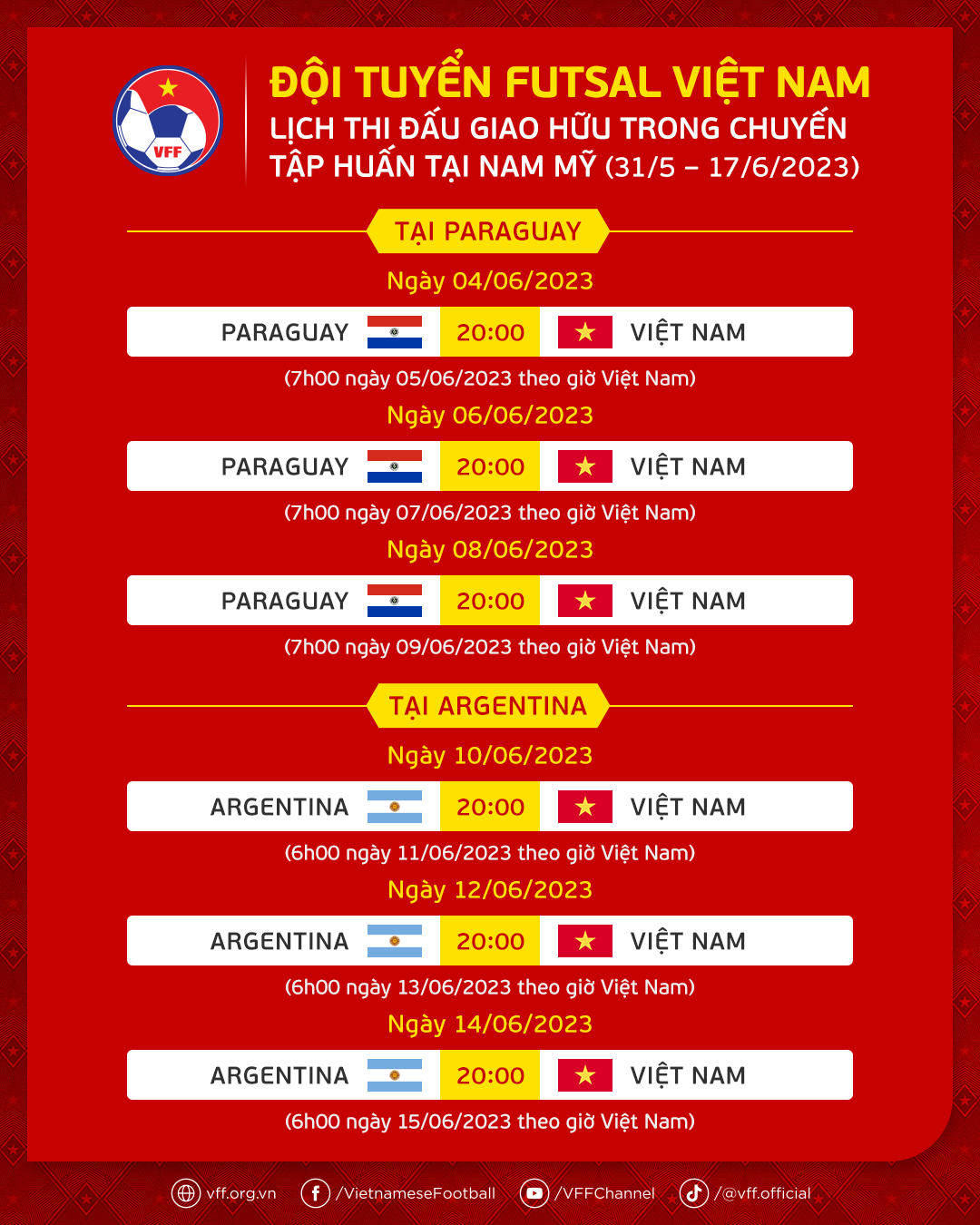 VFF

ĐỘI TUYỂN FUTSAL VIỆT NAM
LỊCH THI ĐẤU GIAO HỮU TRONG CHUYẾN TẬP HUẤN TẠI NAM MỸ (31/5 – 17/6/2023)

TẠI PARAGUAY

Ngày 04/06/2023
PARAGUAY 20:00 VIỆT NAM
(7h00 ngày 05/06/2023 theo giờ Việt Nam)

Ngày 06/06/2023
PARAGUAY 20:00 VIỆT NAM
(7h00 ngày 07/06/2023 theo giờ Việt Nam)

Ngày 08/06/2023
PARAGUAY 20:00 VIỆT NAM
(7h00 ngày 09/06/2023 theo giờ Việt Nam)

TẠI ARGENTINA

Ngày 10/06/2023
ARGENTINA 20:00 VIỆT NAM
(6h00 ngày 11/06/2023 theo giờ Việt Nam)

Ngày 12/06/2023
ARGENTINA 20:00 VIỆT NAM
(6h00 ngày 13/06/2023 theo giờ Việt Nam)

Ngày 14/06/2023
ARGENTINA 20:00 VIỆT NAM
(6h00 ngày 15/06/2023 theo giờ Việt Nam)

vff.org.vn /VietnameseFootball /VFFChannel /@vff.official